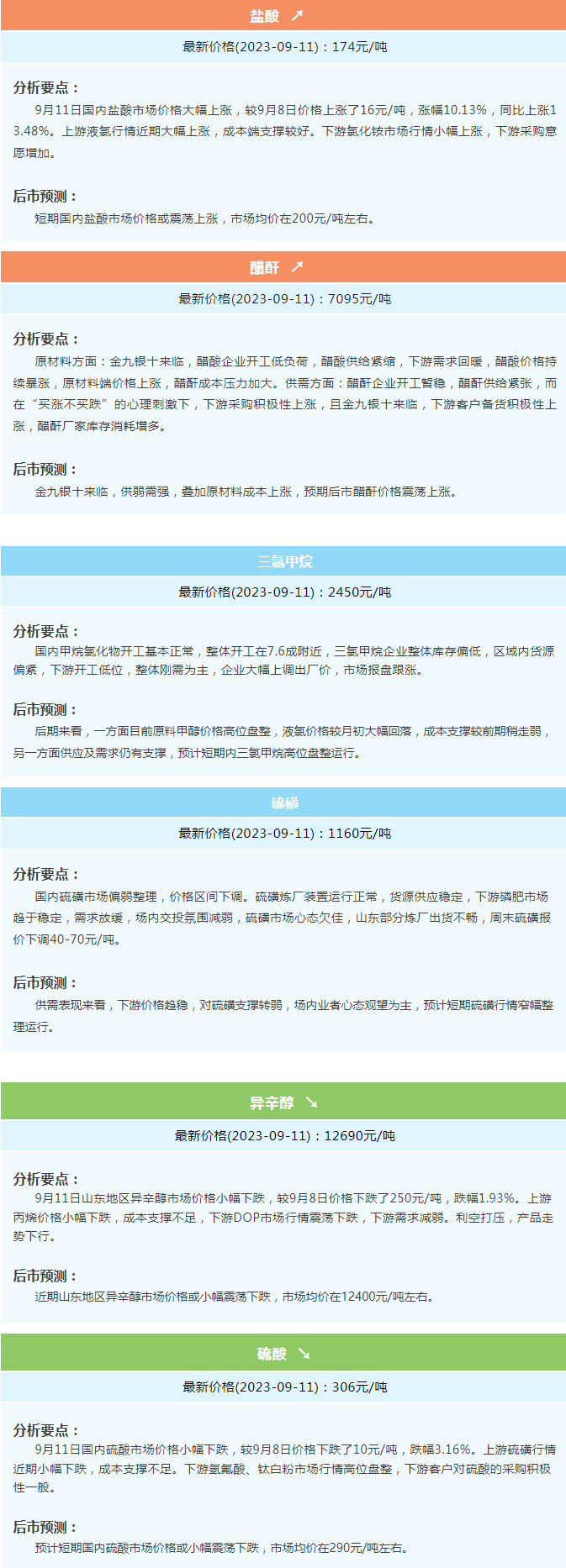 盐酸 ↗

最新价格(2023-09-11)：174元/吨

分析要点：

9月11日国内盐酸市场价格大幅上涨，较9月8日价格上涨了16元/吨，涨幅10.13%，同比上涨13.48%。上游液氯行情近期大幅上涨，成本端支撑较好。下游氯化铵市场行情小幅上涨，下游采购意愿增加。

后市预测：

短期国内盐酸市场价格或震荡上涨，市场均价在200元/吨左右。

醋酐 ↗

最新价格(2023-09-11)：7095元/吨

分析要点：

原材料方面：金九银十来临，醋酸企业开工低负荷，醋酸供给紧缩，下游需求回暖，醋酸价格持续暴涨，原材料端价格上涨，醋酐成本压力加大。供需方面：醋酐企业开工暂稳，醋酐供给紧张，而在“买涨不买跌”的心理刺激下，下游采购积极性上涨，且金九银十来临，下游客户备货积极性上涨，醋酐厂家库存消耗增多。

后市预测：

金九银十来临，供弱需强，叠加原材料成本上涨，预期后市醋酐价格震荡上涨。

三氯甲烷

最新价格(2023-09-11)：2450元/吨

分析要点：

国内甲烷氯化物开工基本正常，整体开工在7.6成附近，三氯甲烷企业整体库存偏低，区域内货源偏紧，下游开工低位，整体刚需为主，企业大幅上调出厂价，市场报盘跟涨。

后市预测：

后期来看，一方面目前原料甲醇价格高位盘整，液氯价格较月初大幅回落，成本支撑较前期稍走弱，另一方面供应及需求仍有支撑，预计短期内三氯甲烷高位盘整运行。

硫磺

最新价格(2023-09-11)：1160元/吨

分析要点：

国内硫磺市场偏弱整理，价格区间下调。硫磺炼厂装置运行正常，货源供应稳定，下游磷肥市场趋于稳定，需求放缓，场内交投氛围减弱，硫磺市场心态欠佳，山东部分炼厂出货不畅，周末硫磺报价下调40-70元/吨。

后市预测：

供需表现来看，下游价格趋稳，对硫磺支撑转弱，场内业者心态观望为主，预计短期硫磺行情窄幅整理运行。

异辛醇 ↘

最新价格(2023-09-11)：12690元/吨

分析要点：

9月11日山东地区异辛醇市场价格小幅下跌，较9月8日价格下跌了250元/吨，跌幅1.93%。上游丙烯价格小幅下跌，成本支撑不足，下游DOP市场行情震荡下跌，下游需求减弱。利空打压，产品走势下行。

后市预测：

近期山东地区异辛醇市场价格或小幅震荡下跌，市场均价在12400元/吨左右。

硫酸 ↘

最新价格(2023-09-11)：306元/吨

分析要点：

9月11日国内硫酸市场价格小幅下跌，较9月8日价格下跌了10元/吨，跌幅3.16%。上游硫磺行情近期小幅下跌，成本支撑不足。下游氢氟酸、钛白粉市场行情高位盘整，下游客户对硫酸的采购积极性一般。

后市预测：

预计短期国内硫酸市场价格或小幅震荡下跌，市场均价在290元/吨左右。